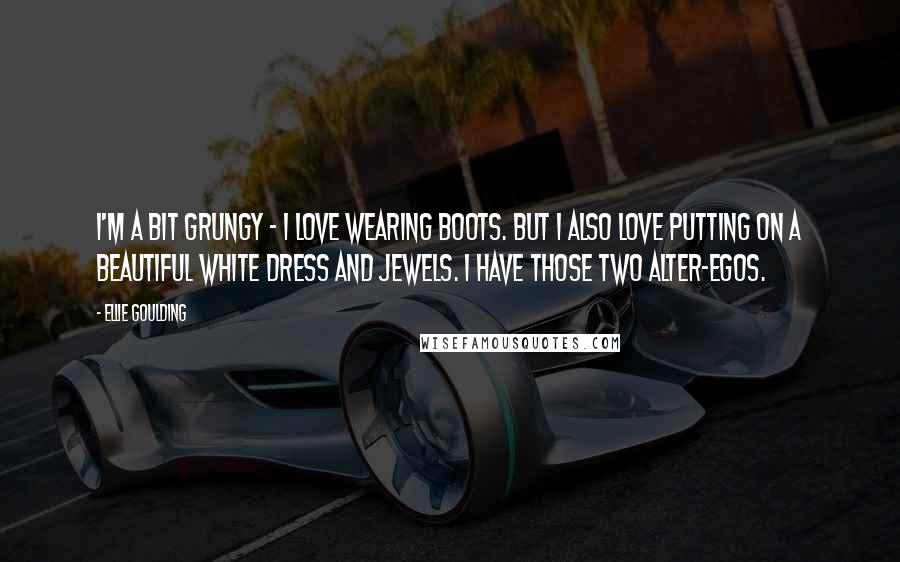 I'M A BIT GRUNGY - I LOVE WEARING BOOTS. BUT I ALSO LOVE PUTTING ON A BEAUTIFUL WHITE DRESS AND JEWELS. I HAVE THOSE TWO ALTER-EGOS.

- ELLIE GOULDING

WISEFAMOUSQUOTES.COM